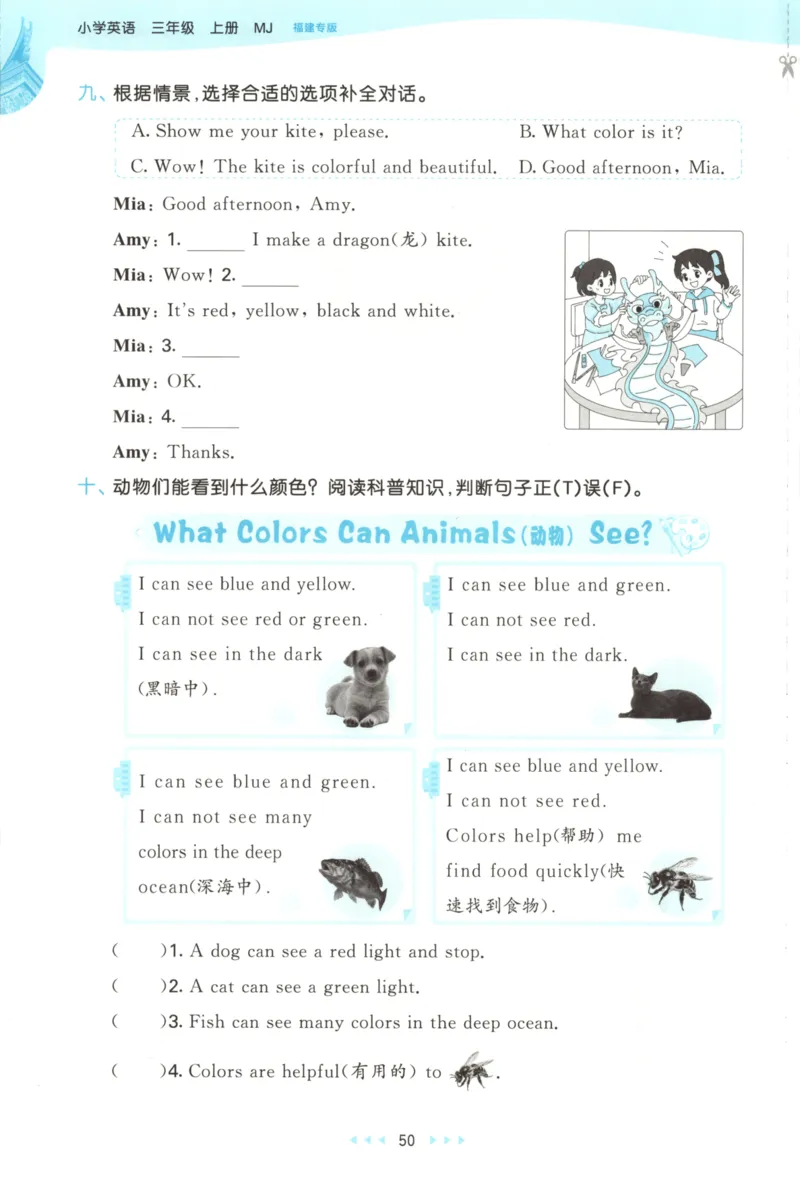 小学英语 三年级 上册 MJ 福建专版

九、根据情景，选择合适的选项补全对话。

A. Show me your kite, please. B. What color is it?
C. Wow! The kite is colorful and beautiful. D. Good afternoon, Mia.

Mia: Good afternoon, Amy.

Amy: 1. ______ I make a dragon(龙) kite.

Mia: Wow! 2. ______

Amy: It's red, yellow, black and white.

Mia: 3. ______

Amy: OK.

Mia: 4. ______

Amy: Thanks.

十、动物们能看到什么颜色？阅读科普知识，判断句子正(T)误(F)。

What Colors Can Animals(动物) See?

I can see blue and yellow. I can not see red or green. I can see in the dark (黑暗中).

I can see blue and green. I can not see red. I can see in the dark.

I can see blue and green. I can not see many colors in the deep ocean(深海中).

I can see blue and yellow. I can not see red. Colors help(帮助) me find food quickly(快速找到食物).

( )1. A dog can see a red light and stop.

( )2. A cat can see a green light.

( )3. Fish can see many colors in the deep ocean.

( )4. Colors are helpful(有用的) to .

50